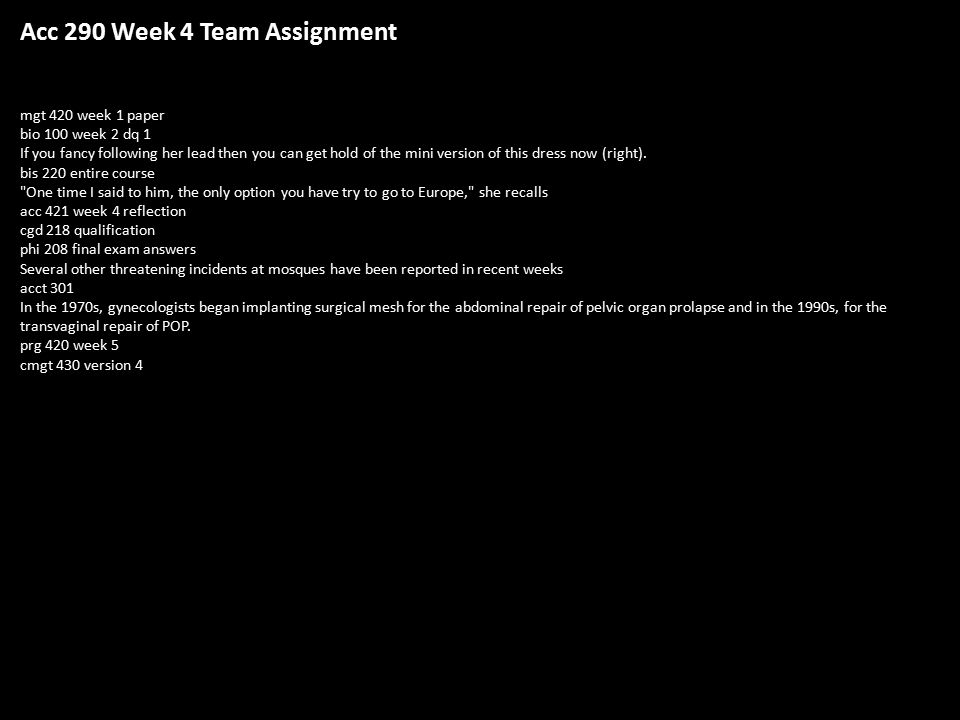 Acc 290 Week 4 Team Assignment

mgt 420 week 1 paper
bio 100 week 2 dq 1
If you fancy following her lead then you can get hold of the mini version of this dress now (right).
bis 220 entire course
"One time I said to him, the only option you have try to go to Europe," she recalls
acc 421 week 4 reflection
cgd 218 qualification
phi 208 final exam answers
Several other threatening incidents at mosques have been reported in recent weeks
acct 301
In the 1970s, gynecologists began implanting surgical mesh for the abdominal repair of pelvic organ prolapse and in the 1990s, for the transvaginal repair of POP.
prg 420 week 5
cmgt 430 version 4